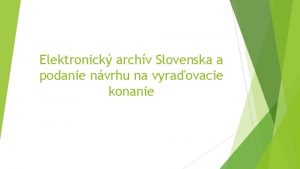 Elektronický archív Slovenska a podanie návrhu na vyraďovacie konanie